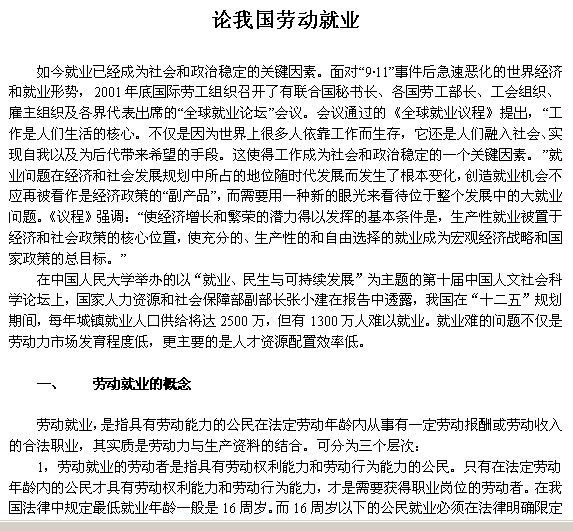 论我国劳动就业

如今就业已经成为社会和政治稳定的关键因素。面对“9·11”事件后急速恶化的世界经济和就业形势，2001年底国际劳工组织召开了有联合国秘书长、各国劳工部长、工会组织、雇主组织及各界代表出席的“全球就业论坛”会议。会议通过的《全球就业议程》提出，“工作是人们生活的核心。不仅是因为世界上很多人依靠工作而生存，它还是人们融入社会、实现自我以及为后代带来希望的手段。这使得工作成为社会和政治稳定的一个关键因素。”就业问题在经济和社会发展规划中所占的地位随时代发展而发生了根本变化，创造就业机会不应再被看作是经济政策的“副产品”，而需要用一种新的眼光来看待位于整个发展中的大就业问题。《议程》强调：“使经济增长和繁荣的潜力得以发挥的基本条件是，生产性就业被置于经济和社会政策的核心位置，使充分的、生产性的和自由选择的就业成为宏观经济战略和国家政策的总目标。”

在中国人民大学举办的以“就业、民生与可持续发展”为主题的第十届中国人文社会科学论坛上，国家人力资源和社会保障部副部长张小建在报告中透露，我国在“十二五”规划期间，每年城镇就业人口供给将达2500万，但有1300万人难以就业。就业难的问题不仅是劳动力市场发育程度低，更主要的是人才资源配置效率低。

一、 劳动就业的概念

劳动就业，是指具有劳动能力的公民在法定劳动年龄内从事有一定劳动报酬或劳动收入的合法职业，其实质是劳动力与生产资料的结合。可分为三个层次：

1，劳动就业的劳动者是指具有劳动权利能力和劳动行为能力的公民。只有在法定劳动年龄内的公民才具有劳动权利能力和劳动行为能力，才是需要获得职业岗位的劳动者。在我国法律中规定最低就业年龄一般是16周岁。而16周岁以下的公民就业必须在法律明确限定